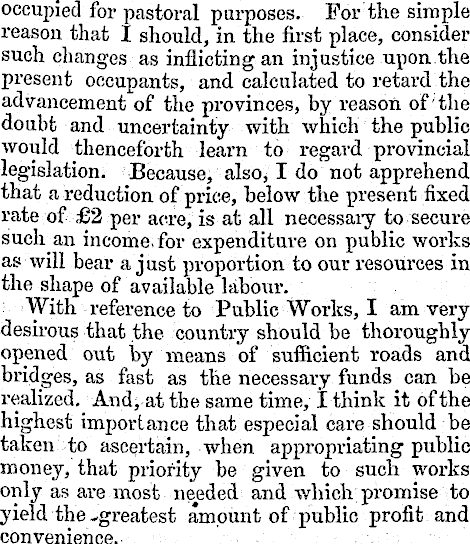 occupied for pastoral purposes. For the simple reason that I should, in the first place, consider such changes as inflicting an injustice upon the present occupants, and calculated to retard the advancement of the provinces, by reason of the doubt and uncertainty with which the public would thenceforth learn to regard provincial legislation. Because, also, I do not apprehend that a reduction of price, below the present fixed rate of £2 per acre, is at all necessary to secure such an income for expenditure on public works as will bear a just proportion to our resources in the shape of available labour.

With reference to Public Works, I am very desirous that the country should be thoroughly opened out by means of sufficient roads and bridges, as fast as the necessary funds can be realized. And, at the same time, I think it of the highest importance that especial care should be taken to ascertain, when appropriating public money, that priority be given to such works only as are most needed and which promise to yield the greatest amount of public profit and convenience.